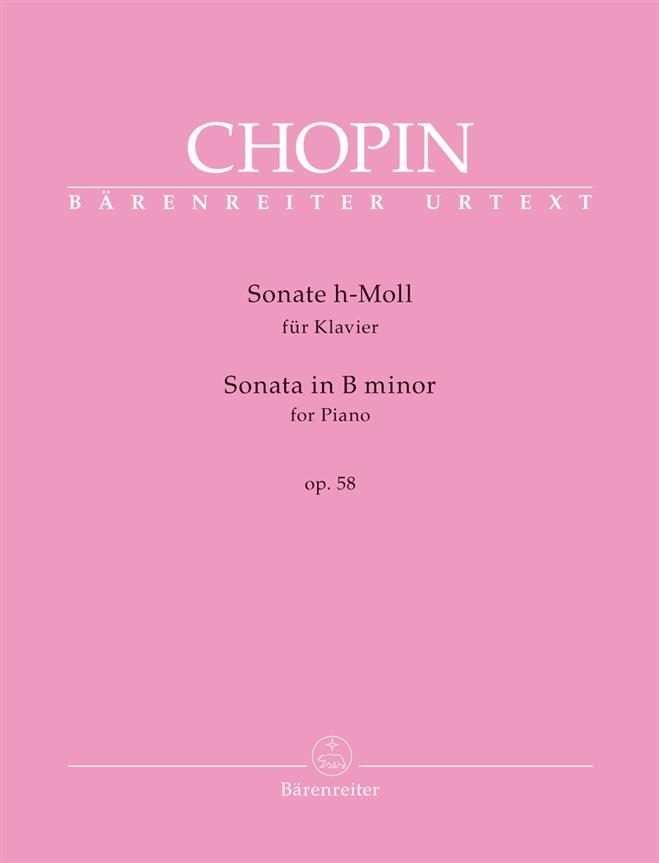 CHOPIN
BÄRENREITER URTEXT

Sonate h-Moll
für Klavier

Sonata in B minor
for Piano

op. 58

Bärenreiter